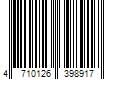 4 710126 398917